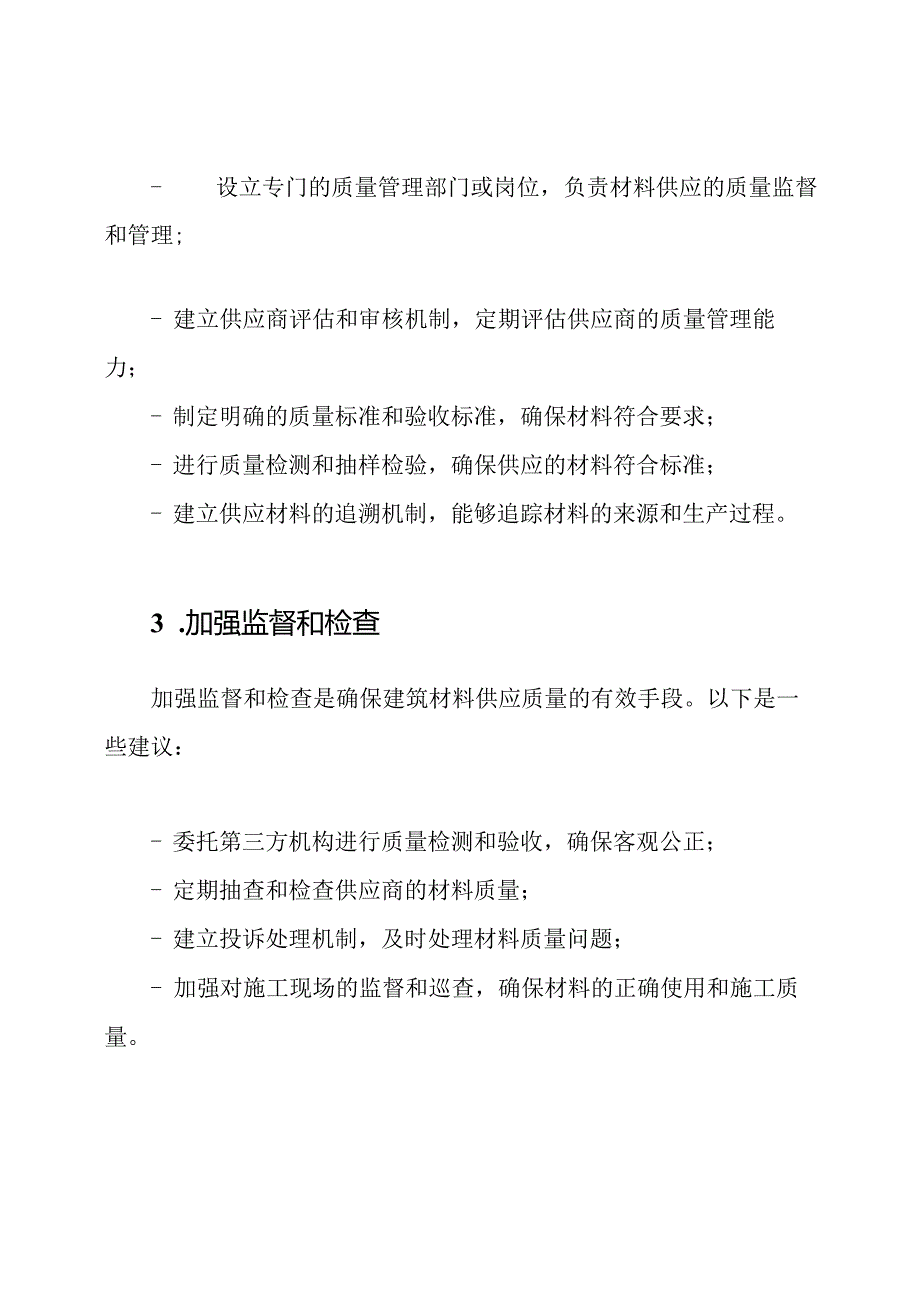 - 设立专门的质量管理部门或岗位，负责材料供应的质量监督和管理；

- 建立供应商评估和审核机制，定期评估供应商的质量管理能力；

- 制定明确的质量标准和验收标准，确保材料符合要求；

- 进行质量检测和抽样检验，确保供应的材料符合标准；

- 建立供应材料的追溯机制，能够追踪材料的来源和生产过程。

3 .加强监督和检查

加强监督和检查是确保建筑材料供应质量的有效手段。以下是一些建议：

- 委托第三方机构进行质量检测和验收，确保客观公正；

- 定期抽查和检查供应商的材料质量；

- 建立投诉处理机制，及时处理材料质量问题；

- 加强对施工现场的监督和巡查，确保材料的正确使用和施工质量。